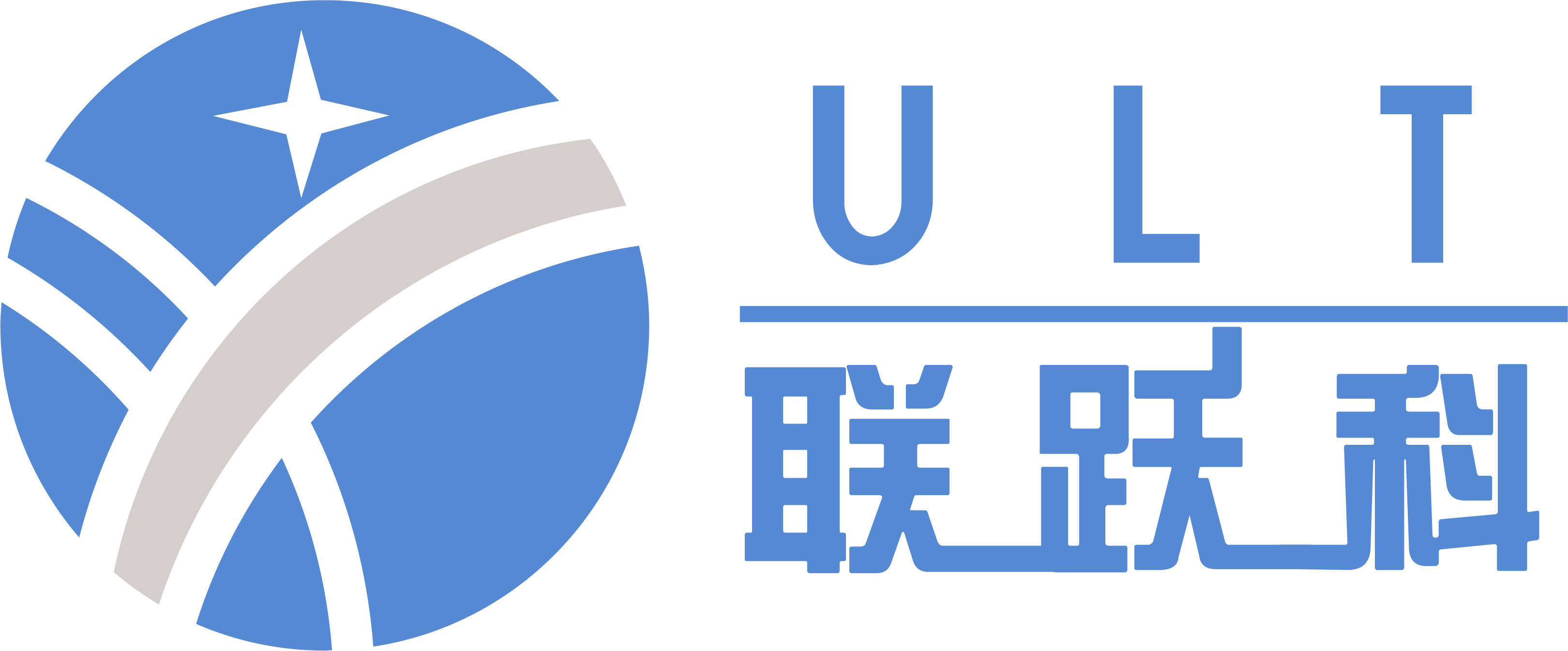 ULT

联跃科